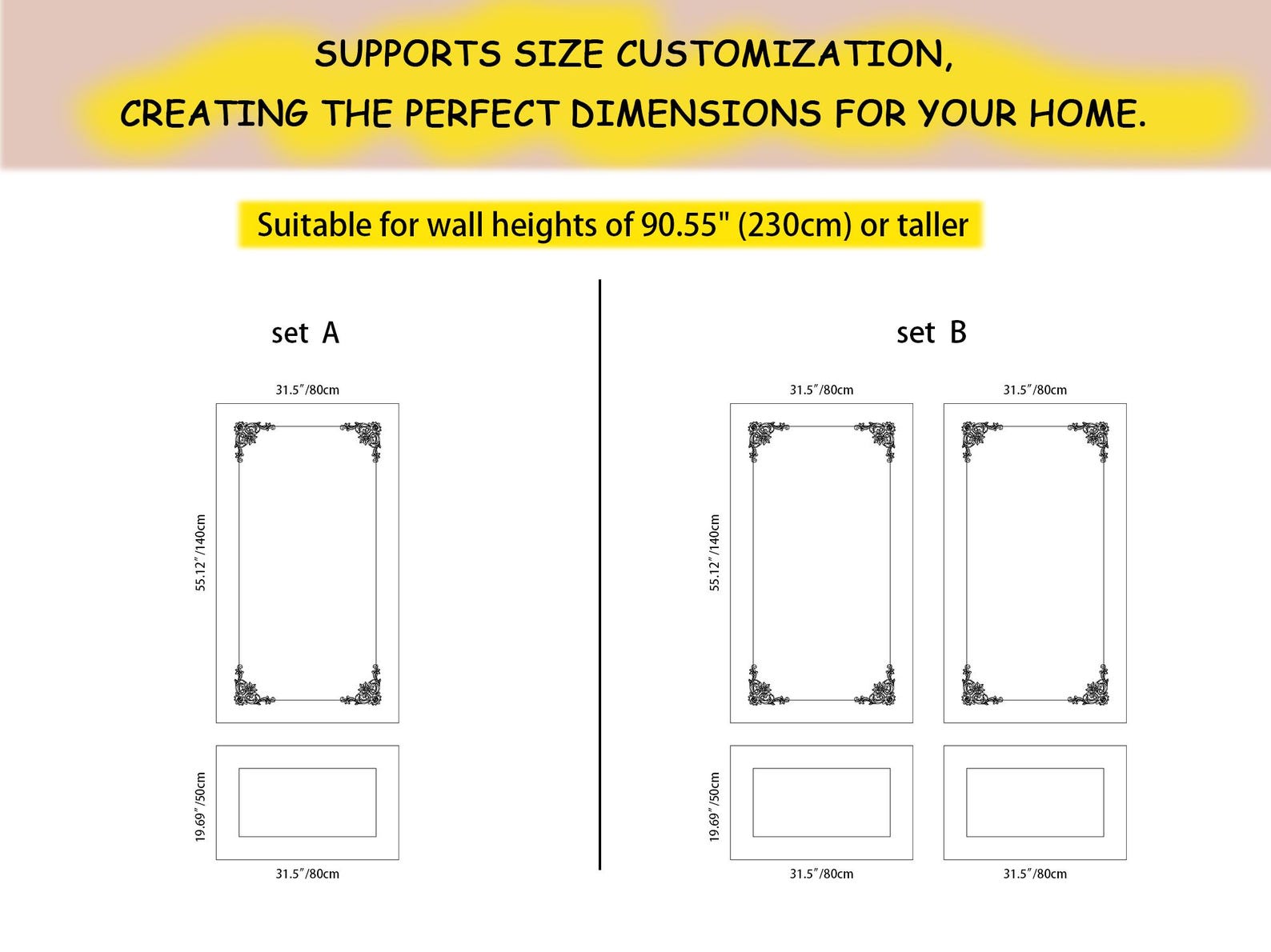 SUPPORTS SIZE CUSTOMIZATION,
CREATING THE PERFECT DIMENSIONS FOR YOUR HOME.

Suitable for wall heights of 90.55" (230cm) or taller

set A

31.5″/80cm

55.12″/140cm

19.69″/50cm

31.5″/80cm

set B

31.5″/80cm

31.5″/80cm

55.12″/140cm

19.69″/50cm

31.5″/80cm

31.5″/80cm